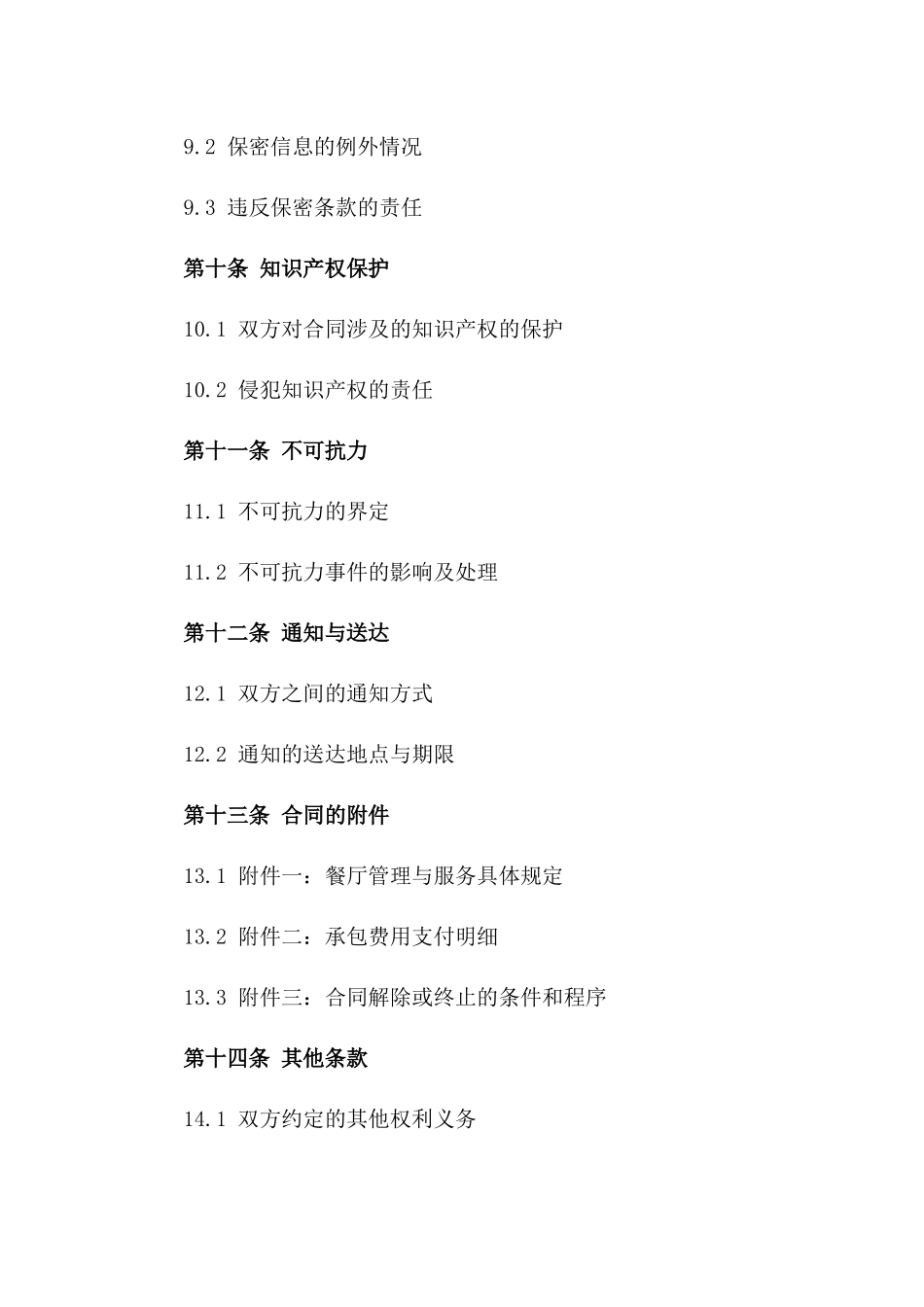 9.2 保密信息的例外情况

9.3 违反保密条款的责任

第十条 知识产权保护

10.1 双方对合同涉及的知识产权的保护

10.2 侵犯知识产权的责任

第十一条 不可抗力

11.1 不可抗力的界定

11.2 不可抗力事件的影响及处理

第十二条 通知与送达

12.1 双方之间的通知方式

12.2 通知的送达地点与期限

第十三条 合同的附件

13.1 附件一：餐厅管理与服务具体规定

13.2 附件二：承包费用支付明细

13.3 附件三：合同解除或终止的条件和程序

第十四条 其他条款

14.1 双方约定的其他权利义务